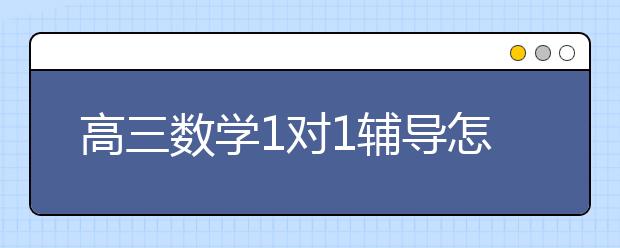 高三数学1对1辅导怎